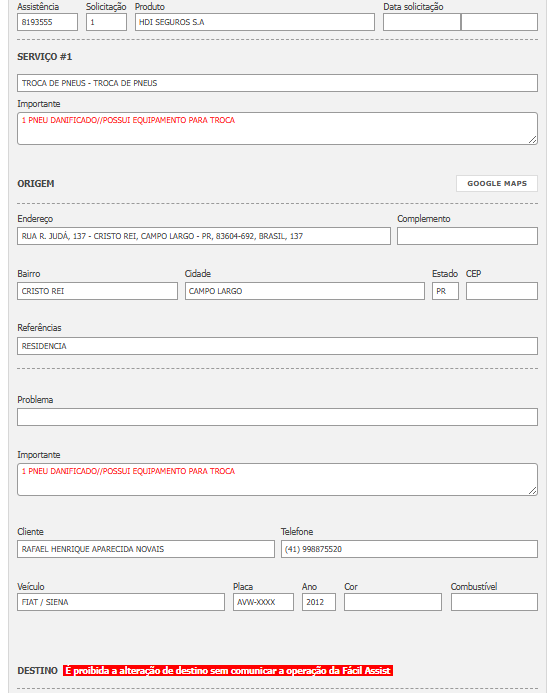 Assistência 8193555
Solicitação 1
Produto HDI SEGUROS S.A
Data solicitação

SERVIÇO #1

TROCA DE PNEUS - TROCA DE PNEUS

Importante
1 PNEU DANIFICADO//POSSUI EQUIPAMENTO PARA TROCA

ORIGEM

GOOGLE MAPS

Endereço
RUA R. JUDÁ, 137 - CRISTO REI, CAMPO LARGO - PR, 83604-692, BRASIL, 137

Complemento

Bairro
CRISTO REI

Cidade
CAMPO LARGO

Estado
PR

CEP

Referências
RESIDENCIA

Problema

Importante
1 PNEU DANIFICADO//POSSUI EQUIPAMENTO PARA TROCA

Cliente
RAFAEL HENRIQUE APARECIDA NOVAIS

Telefone
(41) 998875520

Veículo
FIAT / SIENA

Placa
AVW-XXXX

Ano
2012

Cor

Combustível

DESTINO É proibida a alteração de destino sem comunicar a operação da Fácil Assist